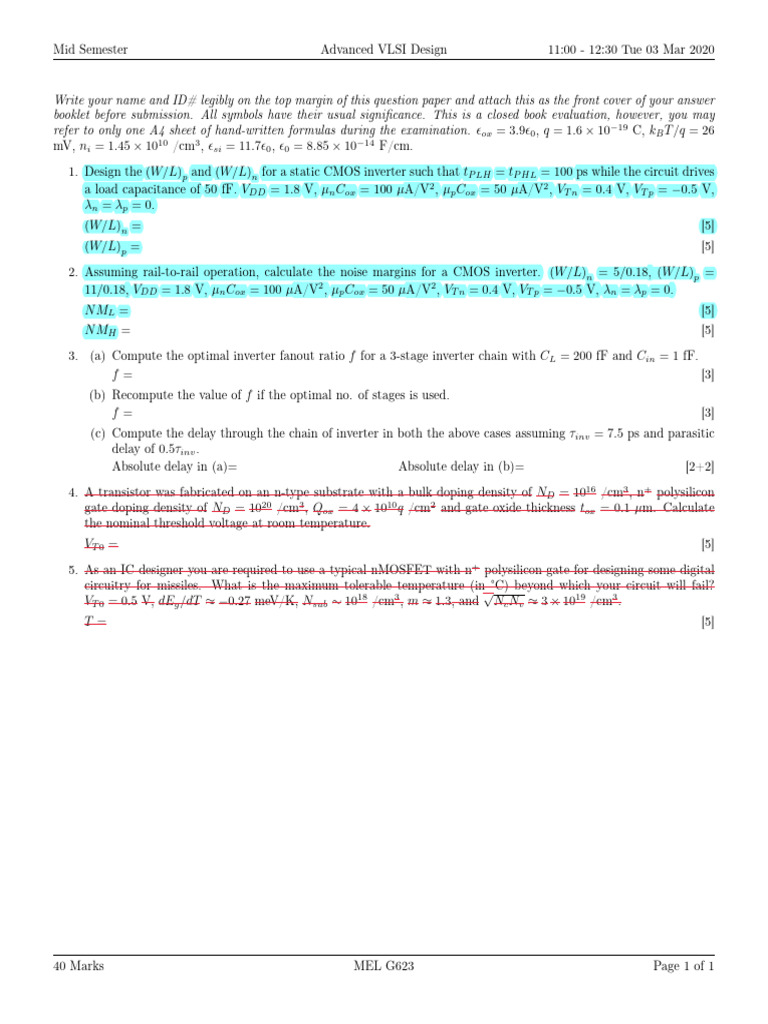 Mid Semester Advanced VLSI Design 11:00 - 12:30 Tue 03 Mar 2020

Write your name and ID# legibly on the top margin of this question paper and attach this as the front cover of your answer booklet before submission. All symbols have their usual significance. This is a closed book evaluation, however, you may refer to only one A4 sheet of hand-written formulas during the examination. $\epsilon_{ox} = 3.9\epsilon_0$, $q = 1.6 \times 10^{-19}$ C, $k_BT/q = 26$ mV, $n_i = 1.45 \times 10^{10}$ /cm$^3$, $\epsilon_{si} = 11.7\epsilon_0$, $\epsilon_0 = 8.85 \times 10^{-14}$ F/cm.

1. Design the $(W/L)_p$ and $(W/L)_n$ for a static CMOS inverter such that $t_{PLH} = t_{PHL} = 100$ ps while the circuit drives a load capacitance of 50 fF. $V_{DD} = 1.8$ V, $\mu_n C_{ox} = 100$ $\mu$A/V$^2$, $\mu_p C_{ox} = 50$ $\mu$A/V$^2$, $V_{Tn} = 0.4$ V, $V_{Tp} = -0.5$ V, $\lambda_n = \lambda_p = 0$.
$(W/L)_n =$ [5]
$(W/L)_p =$ [5]

2. Assuming rail-to-rail operation, calculate the noise margins for a CMOS inverter. $(W/L)_n = 5/0.18$, $(W/L)_p = 11/0.18$, $V_{DD} = 1.8$ V, $\mu_n C_{ox} = 100$ $\mu$A/V$^2$, $\mu_p C_{ox} = 50$ $\mu$A/V$^2$, $V_{Tn} = 0.4$ V, $V_{Tp} = -0.5$ V, $\lambda_n = \lambda_p = 0$.
$NM_L =$ [5]
$NM_H =$ [5]

3. (a) Compute the optimal inverter fanout ratio $f$ for a 3-stage inverter chain with $C_L = 200$ fF and $C_{in} = 1$ fF.
$f =$ [3]
(b) Recompute the value of $f$ if the optimal no. of stages is used.
$f =$ [3]
(c) Compute the delay through the chain of inverter in both the above cases assuming $\tau_{inv} = 7.5$ ps and parasitic delay of $0.5\tau_{inv}$.
Absolute delay in (a)= Absolute delay in (b)= [2+2]

4. A transistor was fabricated on an n-type substrate with a bulk doping density of $N_D = 10^{16}$ /cm$^3$, n$^+$ polysilicon gate doping density of $N_D = 10^{20}$ /cm$^3$, $Q_{ox} = 4 \times 10^{10}q$ /cm$^2$ and gate oxide thickness $t_{ox} = 0.1$ $\mu$m. Calculate the nominal threshold voltage at room temperature.
$V_{T0} =$ [5]

5. As an IC designer you are required to use a typical nMOSFET with n$^+$ polysilicon gate for designing some digital circuitry for missiles. What is the maximum tolerable temperature (in °C) beyond which your circuit will fail? $V_{T0} = 0.5$ V, $dE_g/dT \approx -0.27$ meV/K, $N_{sub} \sim 10^{18}$ /cm$^3$, $m \approx 1.3$, and $\sqrt{N_c N_v} \approx 3 \times 10^{19}$ /cm$^3$.
$T =$ [5]

40 Marks MEL G623 Page 1 of 1